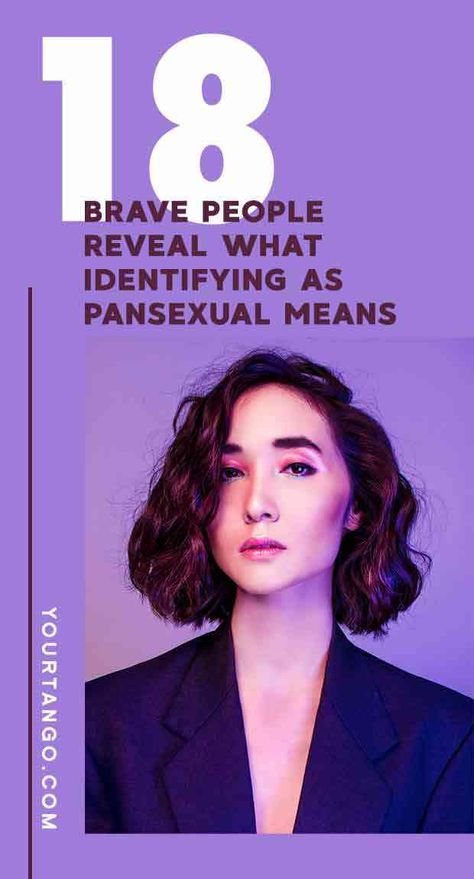 18
BRAVE PEOPLE REVEAL WHAT IDENTIFYING AS PANSEXUAL MEANS

YOURTANGO.COM